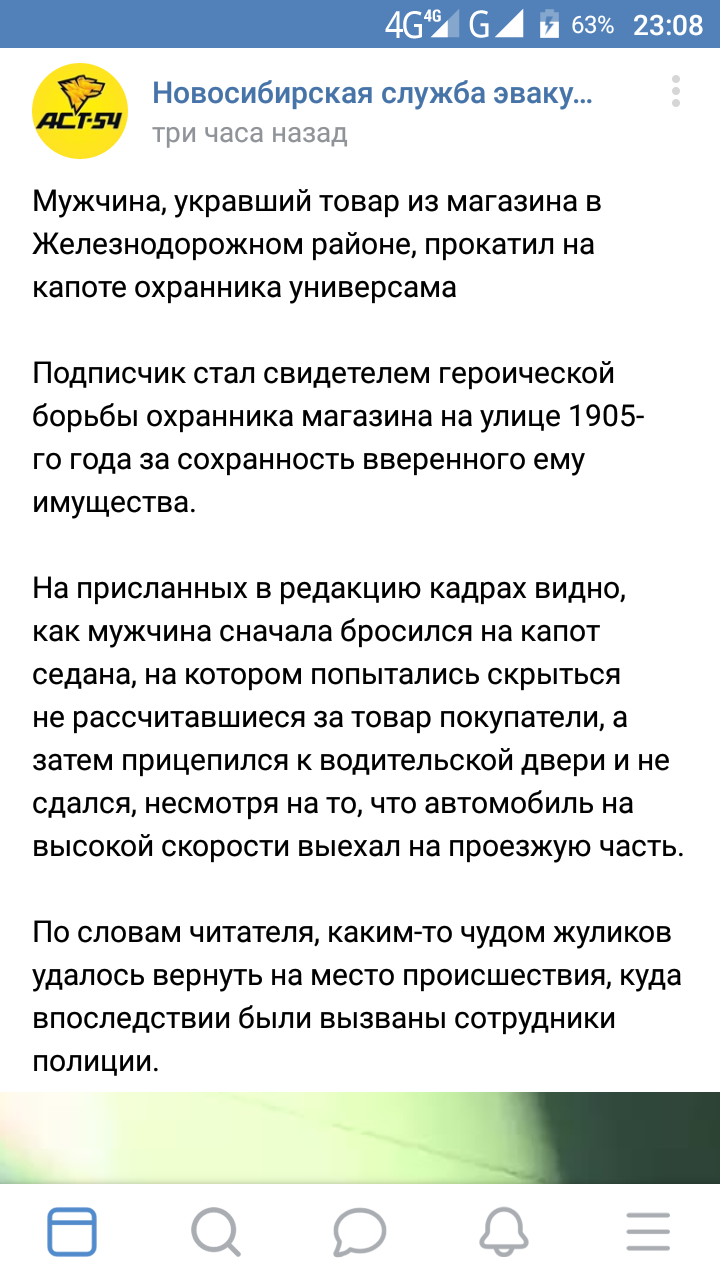 4G 4G G 63% 23:08

АСТ-54

Новосибирская служба эваку...
три часа назад

Мужчина, укравший товар из магазина в Железнодорожном районе, прокатил на капоте охранника универсама

Подписчик стал свидетелем героической борьбы охранника магазина на улице 1905-го года за сохранность вверенного ему имущества.

На присланных в редакцию кадрах видно, как мужчина сначала бросился на капот седана, на котором попытались скрыться не рассчитавшиеся за товар покупатели, а затем прицепился к водительской двери и не сдался, несмотря на то, что автомобиль на высокой скорости выехал на проезжую часть.

По словам читателя, каким-то чудом жуликов удалось вернуть на место происшествия, куда впоследствии были вызваны сотрудники полиции.